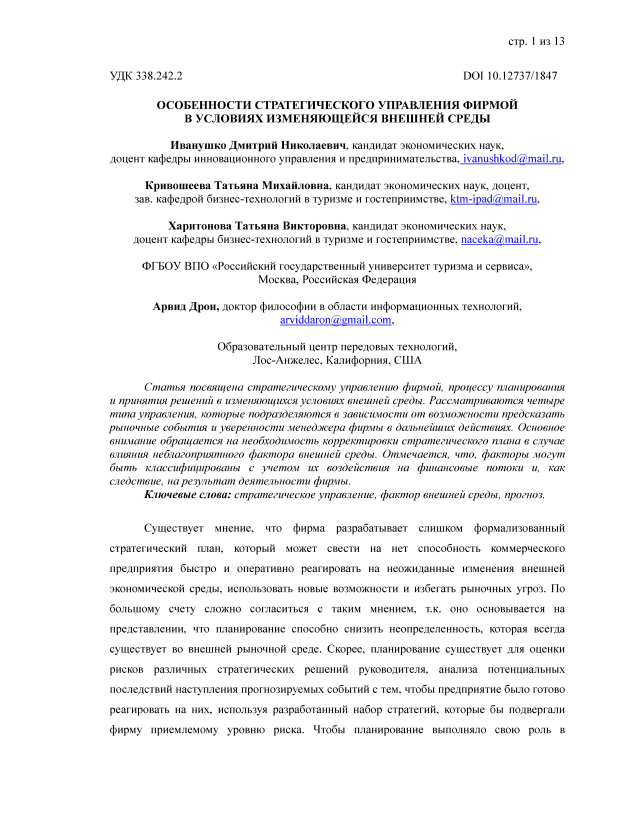 стр. 1 из 13

УДК 338.242.2

DOI 10.12737/1847

ОСОБЕННОСТИ СТРАТЕГИЧЕСКОГО УПРАВЛЕНИЯ ФИРМОЙ В УСЛОВИЯХ ИЗМЕНЯЮЩЕЙСЯ ВНЕШНЕЙ СРЕДЫ

Иванушко Дмитрий Николаевич, кандидат экономических наук, доцент кафедры инновационного управления и предпринимательства, ivanushkod@mail.ru,

Кривошеева Татьяна Михайловна, кандидат экономических наук, доцент, зав. кафедрой бизнес-технологий в туризме и гостеприимстве, ktm-ipad@mail.ru,

Харитонова Татьяна Викторовна, кандидат экономических наук, доцент кафедры бизнес-технологий в туризме и гостеприимстве, naceka@mail.ru,

ФГБОУ ВПО «Российский государственный университет туризма и сервиса», Москва, Российская Федерация

Арвид Дрон, доктор философии в области информационных технологий, arviddaron@gmail.com,

Образовательный центр передовых технологий, Лос-Анжелес, Калифорния, США

Статья посвящена стратегическому управлению фирмой, процессу планирования и принятия решений в изменяющихся условиях внешней среды. Рассматриваются четыре типа управления, которые подразделяются в зависимости от возможности предсказать рыночные события и уверенности менеджера фирмы в дальнейших действиях. Основное внимание обращается на необходимость корректировки стратегического плана в случае влияния неблагоприятного фактора внешней среды. Отмечается, что, факторы могут быть классифицированы с учетом их воздействия на финансовые потоки и, как следствие, на результат деятельности фирмы.

Ключевые слова: стратегическое управление, фактор внешней среды, прогноз.

Существует мнение, что фирма разрабатывает слишком формализованный стратегический план, который может свести на нет способность коммерческого предприятия быстро и оперативно реагировать на неожиданные изменения внешней экономической среды, использовать новые возможности и избегать рыночных угроз. По большому счету сложно согласиться с таким мнением, т.к. оно основывается на представлении, что планирование способно снизить неопределенность, которая всегда существует во внешней рыночной среде. Скорее, планирование существует для оценки рисков различных стратегических решений руководителя, анализа потенциальных последствий наступления прогнозируемых событий с тем, чтобы предприятие было готово реагировать на них, используя разработанный набор стратегий, которые бы подвергали фирму приемлемому уровню риска. Чтобы планирование выполняло свою роль в